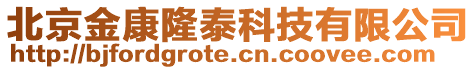 北京金康隆泰科技有限公司
http://bjfordgrote.cn.coovee.com